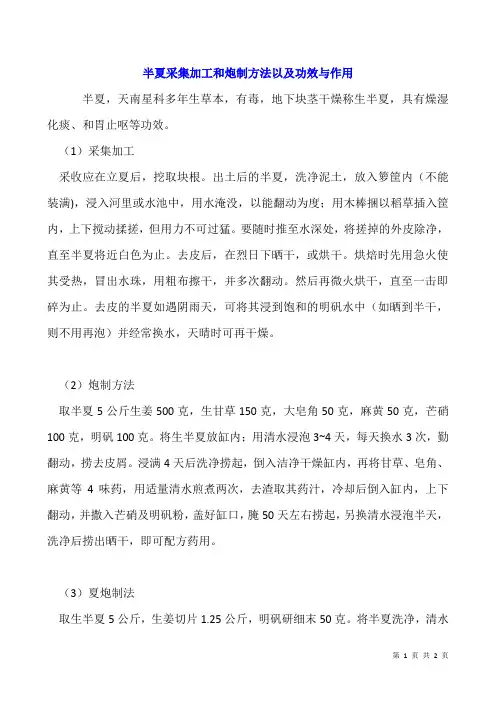 半夏采集加工和炮制方法以及功效与作用

半夏，天南星科多年生草本，有毒，地下块茎干燥称生半夏，具有燥湿化痰、和胃止呕等功效。

（1）采集加工

采收应在立夏后，挖取块根。出土后的半夏，洗净泥土，放入箩筐内（不能装满），浸入河里或水池中，用水淹没，以能翻动为度；用木棒捆以稻草插入筐内，上下搅动揉搓，但用力不可过猛。要随时推至水深处，将搓掉的外皮除净，直至半夏将近白色为止。去皮后，在烈日下晒干，或烘干。烘焙时先用急火使其受热，冒出水珠，用粗布擦干，并多次翻动。然后再微火烘干，直至一击即碎为止。去皮的半夏如遇阴雨天，可将其浸到饱和的明矾水中（如晒到半干，则不用再泡）并经常换水，天晴时可再干燥。

（2）炮制方法

取半夏 5 公斤生姜 500 克，生甘草 150 克，大皂角 50 克，麻黄 50 克，芒硝 100 克，明矾 100 克。将生半夏放缸内：用清水浸泡 3~4 天，每天换水 3 次，勤翻动，捞去皮屑。浸满 4 天后洗净捞起，倒入洁净干燥缸内，再将甘草、皂角、麻黄等 4 味药，用适量清水煎煮两次，去渣取其药汁，冷却后倒入缸内，上下翻动，并撒入芒硝及明矾粉，盖好缸口，腌 50 天左右捞起，另换清水浸泡半天，洗净后捞出晒干，即可配方药用。

（3）夏炮制法

取生半夏 5 公斤，生姜切片 1.25 公斤，明矾研细末 50 克。将半夏洗净，清水

第 1 页 共 2 页